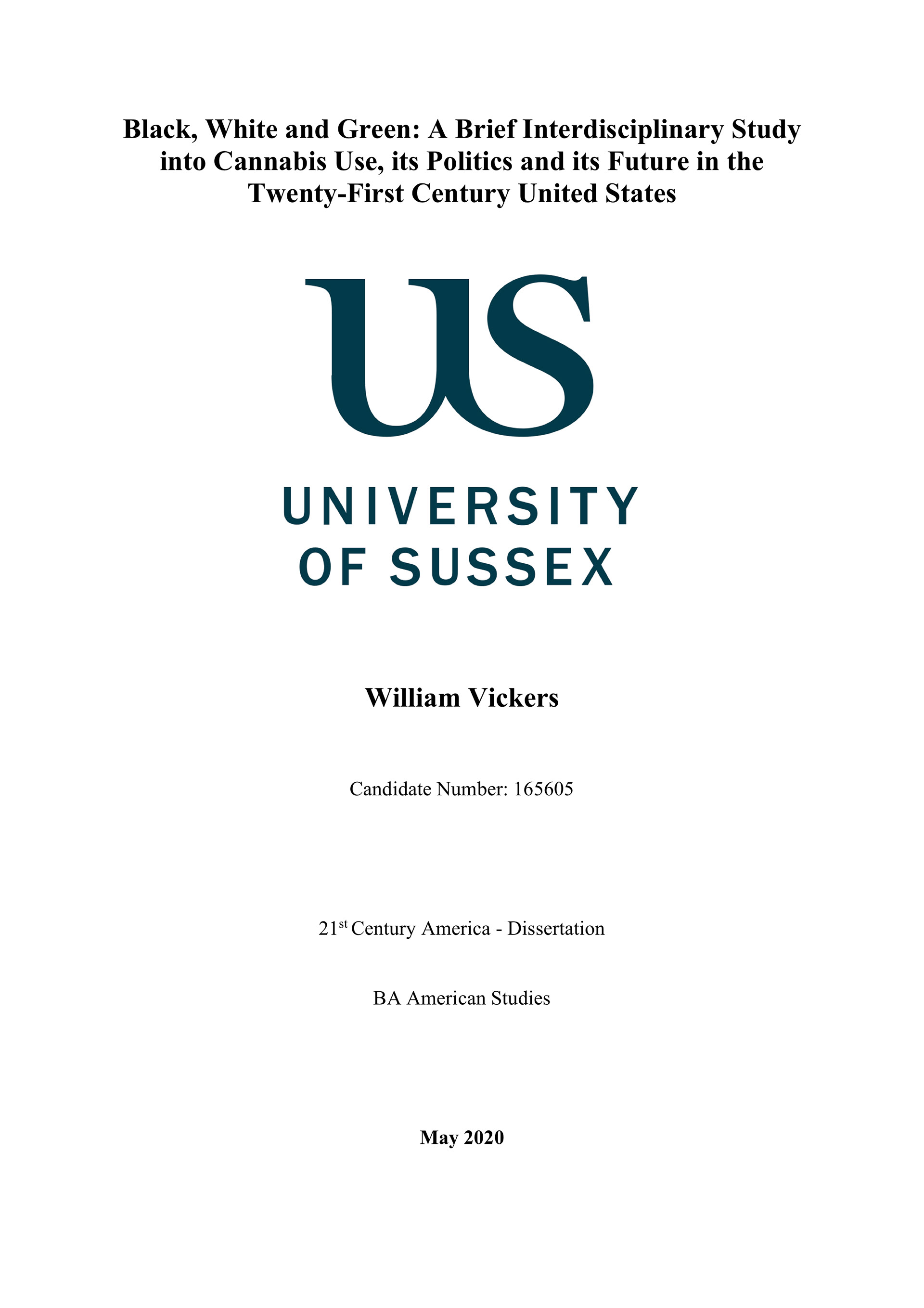 Black, White and Green: A Brief Interdisciplinary Study into Cannabis Use, its Politics and its Future in the Twenty-First Century United States

US

UNIVERSITY
OF SUSSEX

William Vickers

Candidate Number: 165605

21st Century America - Dissertation

BA American Studies

May 2020